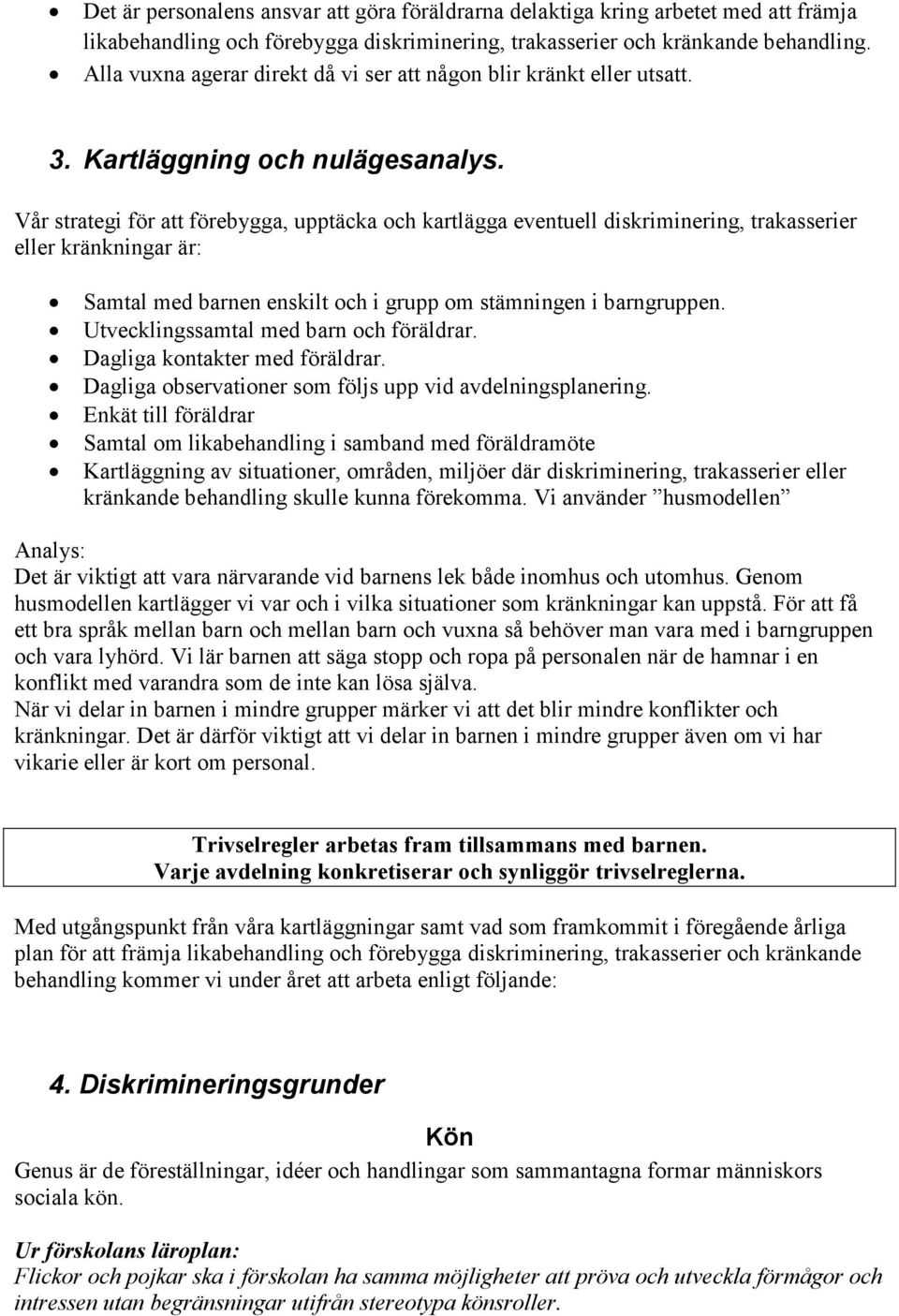 • Det är personalens ansvar att göra föräldrarna delaktiga kring arbetet med att främja likabehandling och förebygga diskriminering, trakasserier och kränkande behandling.
• Alla vuxna agerar direkt då vi ser att någon blir kränkt eller utsatt.

3. Kartläggning och nulägesanalys.

Vår strategi för att förebygga, upptäcka och kartlägga eventuell diskriminering, trakasserier eller kränkningar är:

• Samtal med barnen enskilt och i grupp om stämningen i barngruppen.
• Utvecklingssamtal med barn och föräldrar.
• Dagliga kontakter med föräldrar.
• Dagliga observationer som följs upp vid avdelningsplanering.
• Enkät till föräldrar
• Samtal om likabehandling i samband med föräldramöte
• Kartläggning av situationer, områden, miljöer där diskriminering, trakasserier eller kränkande behandling skulle kunna förekomma. Vi använder ”husmodellen”

Analys:
Det är viktigt att vara närvarande vid barnens lek både inomhus och utomhus. Genom husmodellen kartlägger vi var och i vilka situationer som kränkningar kan uppstå. För att få ett bra språk mellan barn och mellan barn och vuxna så behöver man vara med i barngruppen och vara lyhörd. Vi lär barnen att säga stopp och ropa på personalen när de hamnar i en konflikt med varandra som de inte kan lösa själva.
När vi delar in barnen i mindre grupper märker vi att det blir mindre konflikter och kränkningar. Det är därför viktigt att vi delar in barnen i mindre grupper även om vi har vikarie eller är kort om personal.

Trivselregler arbetas fram tillsammans med barnen.
Varje avdelning konkretiserar och synliggör trivselreglerna.

Med utgångspunkt från våra kartläggningar samt vad som framkommit i föregående årliga plan för att främja likabehandling och förebygga diskriminering, trakasserier och kränkande behandling kommer vi under året att arbeta enligt följande:

4. Diskrimineringsgrunder

Kön

Genus är de föreställningar, idéer och handlingar som sammantagna formar människors sociala kön.

Ur förskolans läroplan:
Flickor och pojkar ska i förskolan ha samma möjligheter att pröva och utveckla förmågor och intressen utan begränsningar utifrån stereotypa könsroller.